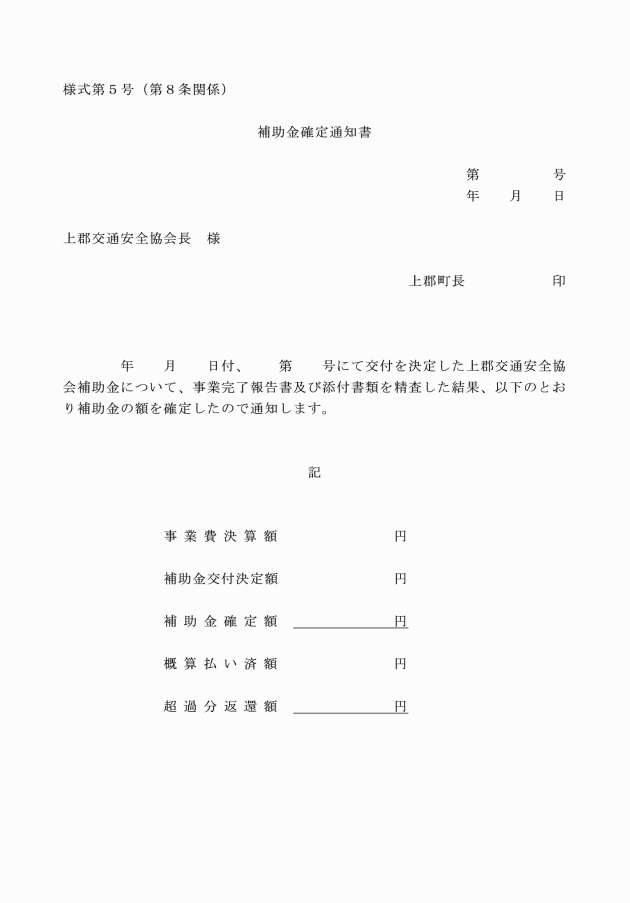 様式第5号（第8条関係）

補助金確定通知書

第　号
年　月　日

上郡交通安全協会長　様

上郡町長　印

年　月　日付、　第　号にて交付を決定した上郡交通安全協会補助金について、事業完了報告書及び添付書類を精査した結果、以下のとおり補助金の額を確定したので通知します。

記

事業費決算額　円

補助金交付決定額　円

補助金確定額 ____円

概算払い済額　円

超過分返還額 ____円